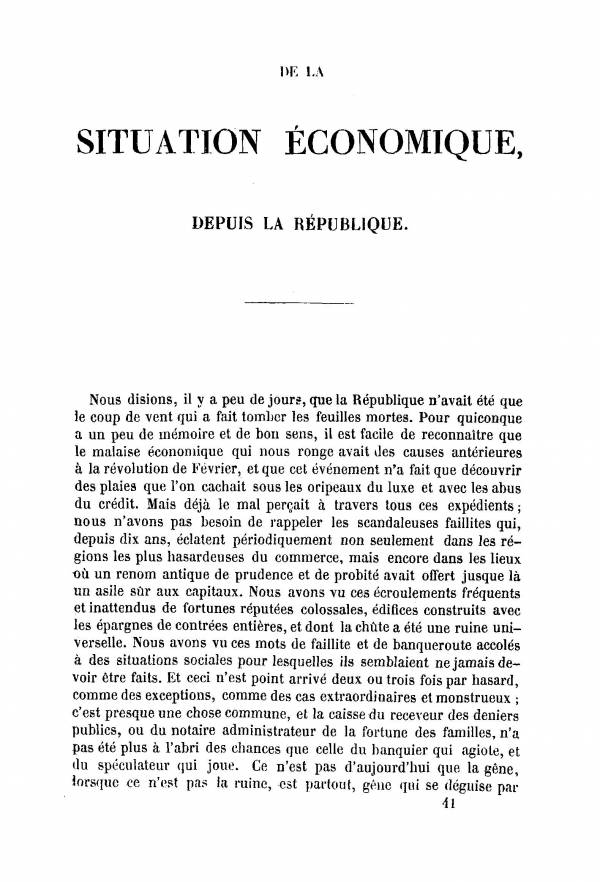 DE LA

SITUATION ÉCONOMIQUE,

DEPUIS LA RÉPUBLIQUE.

Nous disions, il y a peu de jours, que la République n'avait été que le coup de vent qui a fait tomber les feuilles mortes. Pour quiconque a un peu de mémoire et de bon sens, il est facile de reconnaître que le malaise économique qui nous ronge avait des causes antérieures à la révolution de Février, et que cet événement n'a fait que découvrir des plaies que l'on cachait sous les oripeaux du luxe et avec les abus du crédit. Mais déjà le mal perçait à travers tous ces expédients ; nous n'avons pas besoin de rappeler les scandaleuses faillites qui, depuis dix ans, éclatent périodiquement non seulement dans les régions les plus hasardeuses du commerce, mais encore dans les lieux où un renom antique de prudence et de probité avait offert jusque là un asile sûr aux capitaux. Nous avons vu ces écroulements fréquents et inattendus de fortunes réputées colossales, édifices construits avec les épargnes de contrées entières, et dont la chûte a été une ruine universelle. Nous avons vu ces mots de faillite et de banqueroute accolés à des situations sociales pour lesquelles ils semblaient ne jamais devoir être faits. Et ceci n'est point arrivé deux ou trois fois par hasard, comme des exceptions, comme des cas extraordinaires et monstrueux ; c'est presque une chose commune, et la caisse du receveur des deniers publics, ou du notaire administrateur de la fortune des familles, n'a pas été plus à l'abri des chances que celle du banquier qui agiote, et du spéculateur qui joue. Ce n'est pas d'aujourd'hui que la gêne, lorsque ce n'est pas la ruine, est partout, gêne qui se déguise par

41